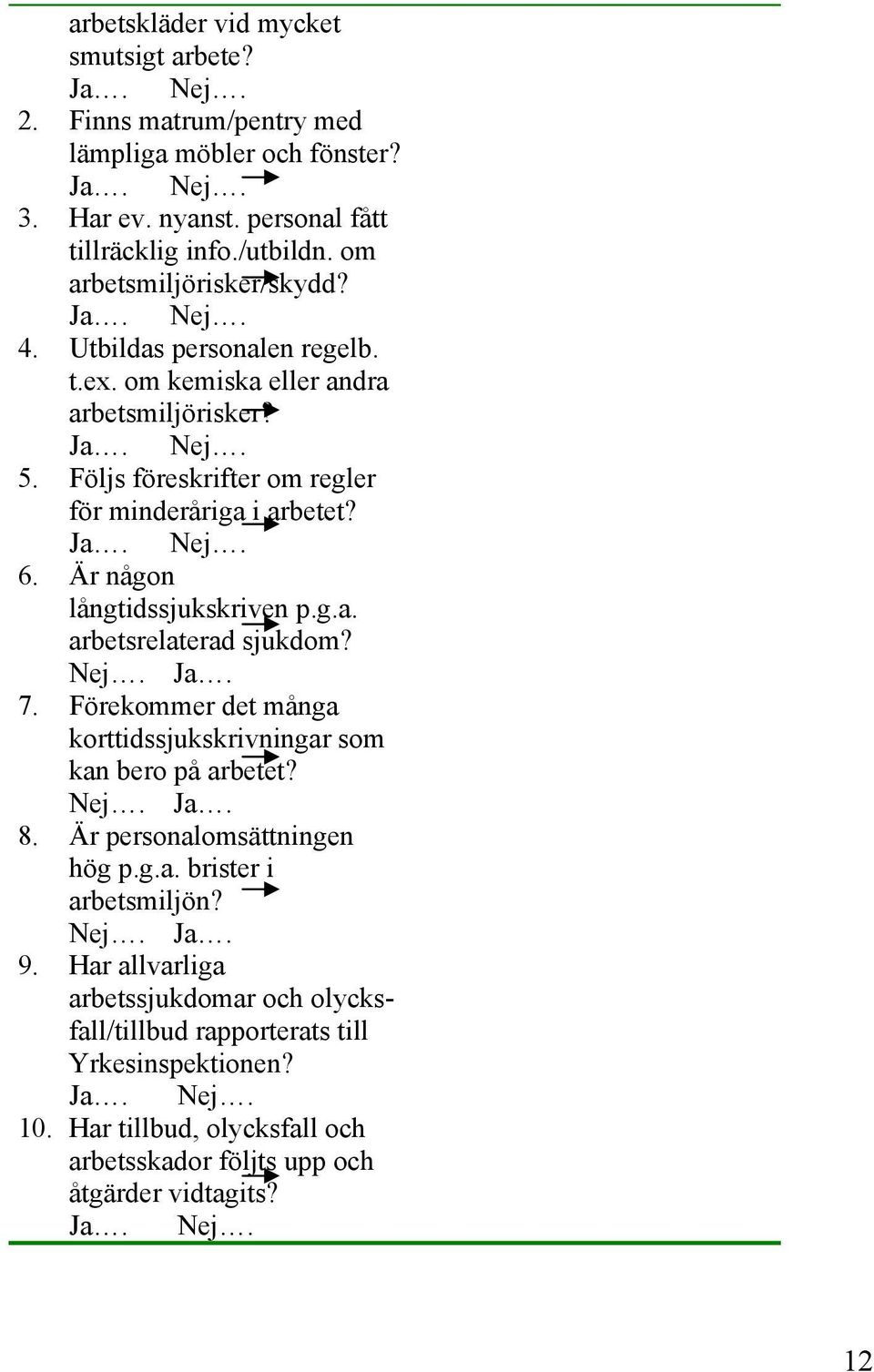 arbetskläder vid mycket smutsigt arbete?
Ja.... Nej....

2. Finns matrum/pentry med lämpliga möbler och fönster?
Ja.... Nej....

3. Har ev. nyanst. personal fått tillräcklig info./utbildn. om arbetsmiljörisker/skydd?
Ja.... Nej....

4. Utbildas personalen regelb. t.ex. om kemiska eller andra arbetsmiljörisker?
Ja.... Nej....

5. Följs föreskrifter om regler för minderåriga i arbetet?
Ja.... Nej....

6. Är någon långtidssjukskriven p.g.a. arbetsrelaterad sjukdom?
Nej.... Ja....

7. Förekommer det många korttidssjukskrivningar som kan bero på arbetet?
Nej.... Ja....

8. Är personalomsättningen hög p.g.a. brister i arbetsmiljön?
Nej.... Ja....

9. Har allvarliga arbetssjukdomar och olycksfall/tillbud rapporterats till Yrkesinspektionen?
Ja.... Nej....

10. Har tillbud, olycksfall och arbetsskador följts upp och åtgärder vidtagits?
Ja.... Nej....

12